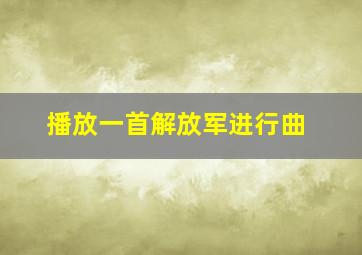 播放一首解放军进行曲